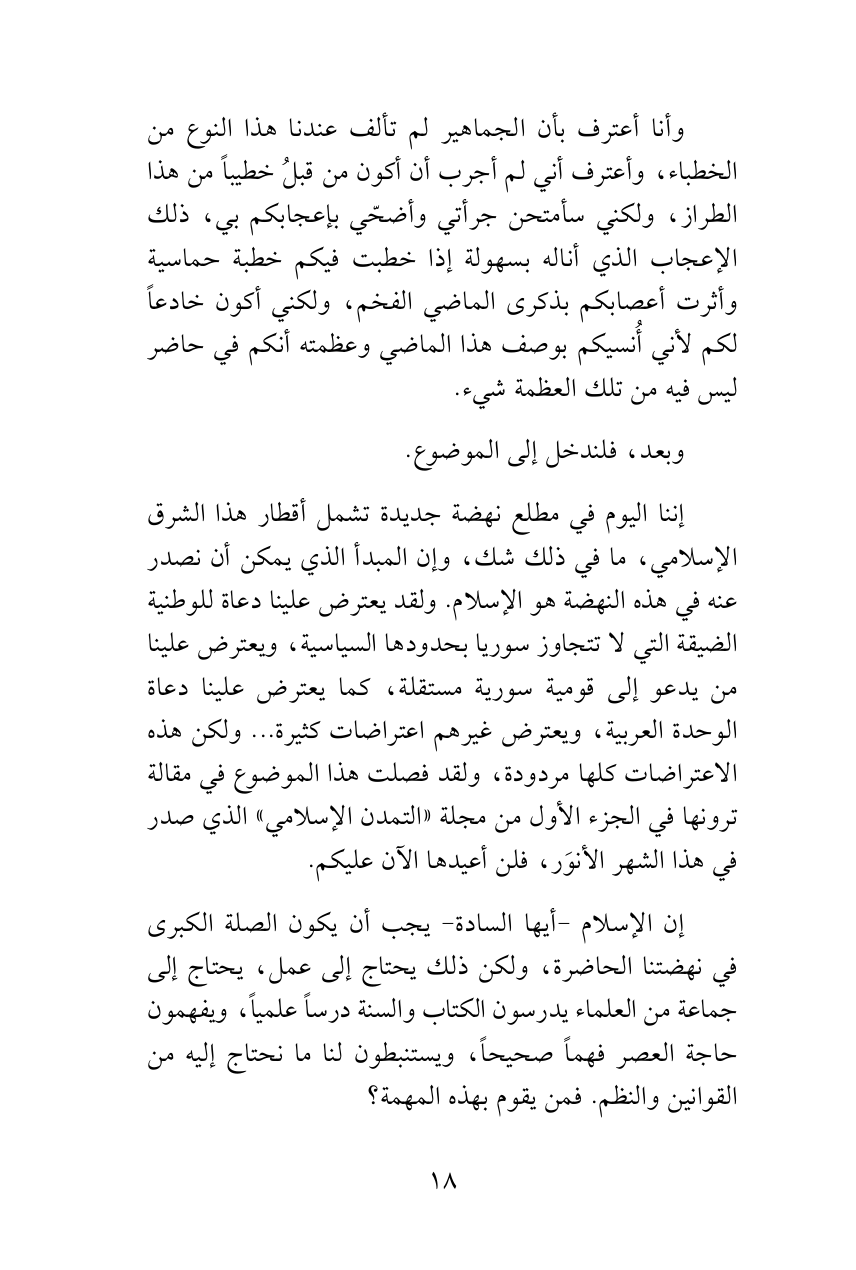 وأنا أعترف بأن الجماهير لم تألف عندنا هذا النوع من الخطباء، وأعترف أني لم أجرب أن أكون من قبلُ خطيباً من هذا الطراز، ولكني سأمتحن جرأتي وأضحّي بإعجابكم بي، ذلك الإعجاب الذي أناله بسهولة إذا خطبت فيكم خطبة حماسية وأثرت أعصابكم بذكرى الماضي الفخم، ولكني أكون خادعاً لكم لأني أُنسيكم بوصف هذا الماضي وعظمته أنكم في حاضر ليس فيه من تلك العظمة شيء.

وبعد، فلندخل إلى الموضوع.

إننا اليوم في مطلع نهضة جديدة تشمل أقطار هذا الشرق الإسلامي، ما في ذلك شك، وإن المبدأ الذي يمكن أن نصدر عنه في هذه النهضة هو الإسلام. ولقد يعترض علينا دعاة للوطنية الضيقة التي لا تتجاوز سوريا بحدودها السياسية، ويعترض علينا من يدعو إلى قومية سورية مستقلة، كما يعترض علينا دعاة الوحدة العربية، ويعترض غيرهم اعتراضات كثيرة... ولكن هذه الاعتراضات كلها مردودة، ولقد فصلت هذا الموضوع في مقالة ترونها في الجزء الأول من مجلة «التمدن الإسلامي» الذي صدر في هذا الشهر الأنوَر، فلن أعيدها الآن عليكم.

إن الإسلام -أيها السادة- يجب أن يكون الصلة الكبرى في نهضتنا الحاضرة، ولكن ذلك يحتاج إلى عمل، يحتاج إلى جماعة من العلماء يدرسون الكتاب والسنة درساً علمياً، ويفهمون حاجة العصر فهماً صحيحاً، ويستنبطون لنا ما نحتاج إليه من القوانين والنظم. فمن يقوم بهذه المهمة؟

١٨